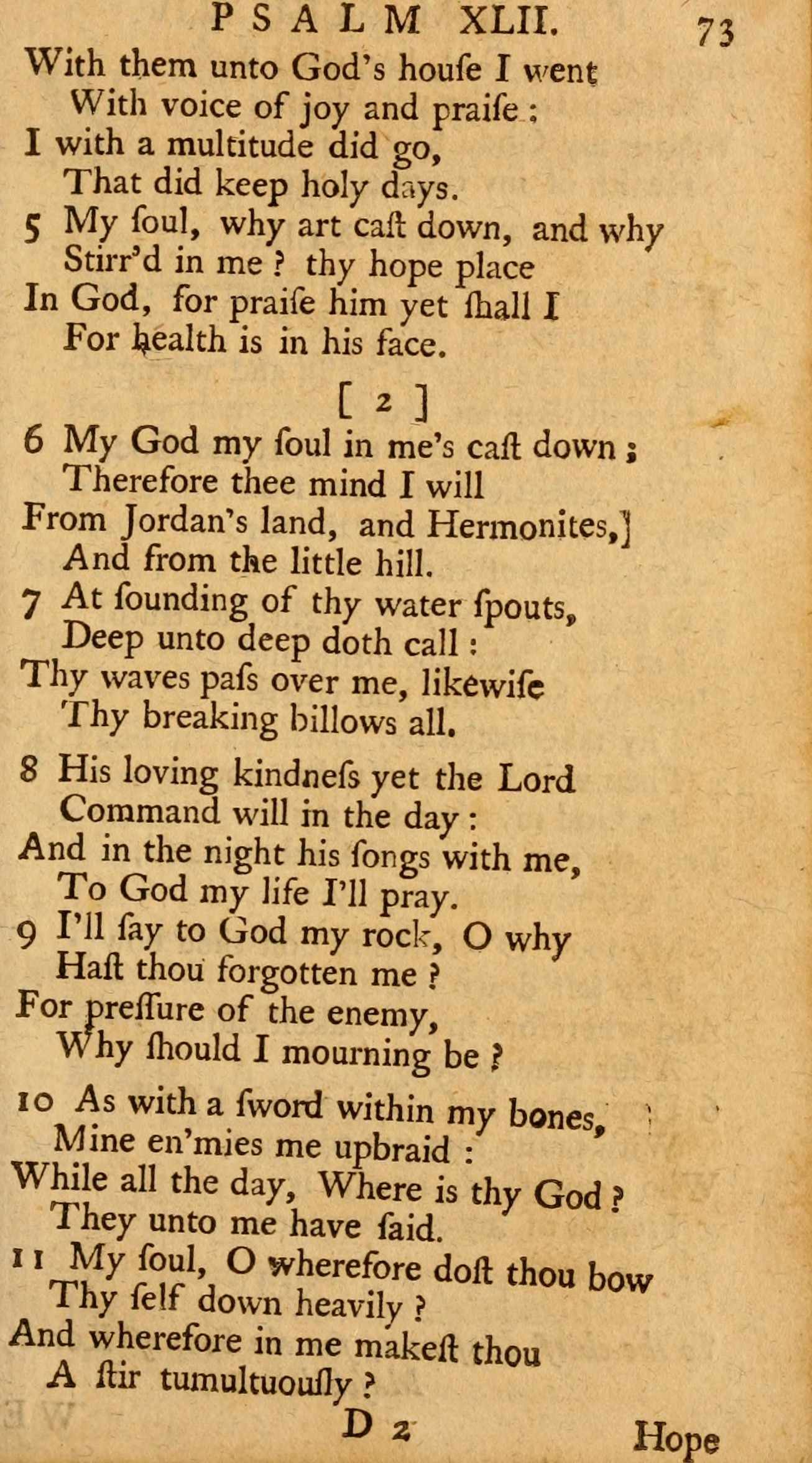 PSALM XLII. 73

With them unto God's houſe I went
With voice of joy and praiſe:
I with a multitude did go,
That did keep holy days.

5 My ſoul, why art caſt down, and why
Stirr'd in me? thy hope place
In God, for praiſe him yet ſhall I
For health is in his face.

[ 2 ]

6 My God my ſoul in me's caſt down;
Therefore thee mind I will
From Jordan's land, and Hermonites,]
And from the little hill.

7 At ſounding of thy water ſpouts,
Deep unto deep doth call:
Thy waves paſs over me, likewiſe
Thy breaking billows all.

8 His loving kindneſs yet the Lord
Command will in the day:
And in the night his ſongs with me,
To God my life I'll pray.

9 I'll ſay to God my rock, O why
Haſt thou forgotten me?
For preſſure of the enemy,
Why ſhould I mourning be?

10 As with a ſword within my bones,
Mine en'mies me upbraid:
While all the day, Where is thy God?
They unto me have ſaid.

11 My ſoul, O wherefore doſt thou bow
Thy ſelf down heavily?
And wherefore in me makeſt thou
A ſtir tumultuouſly?

D 2 Hope